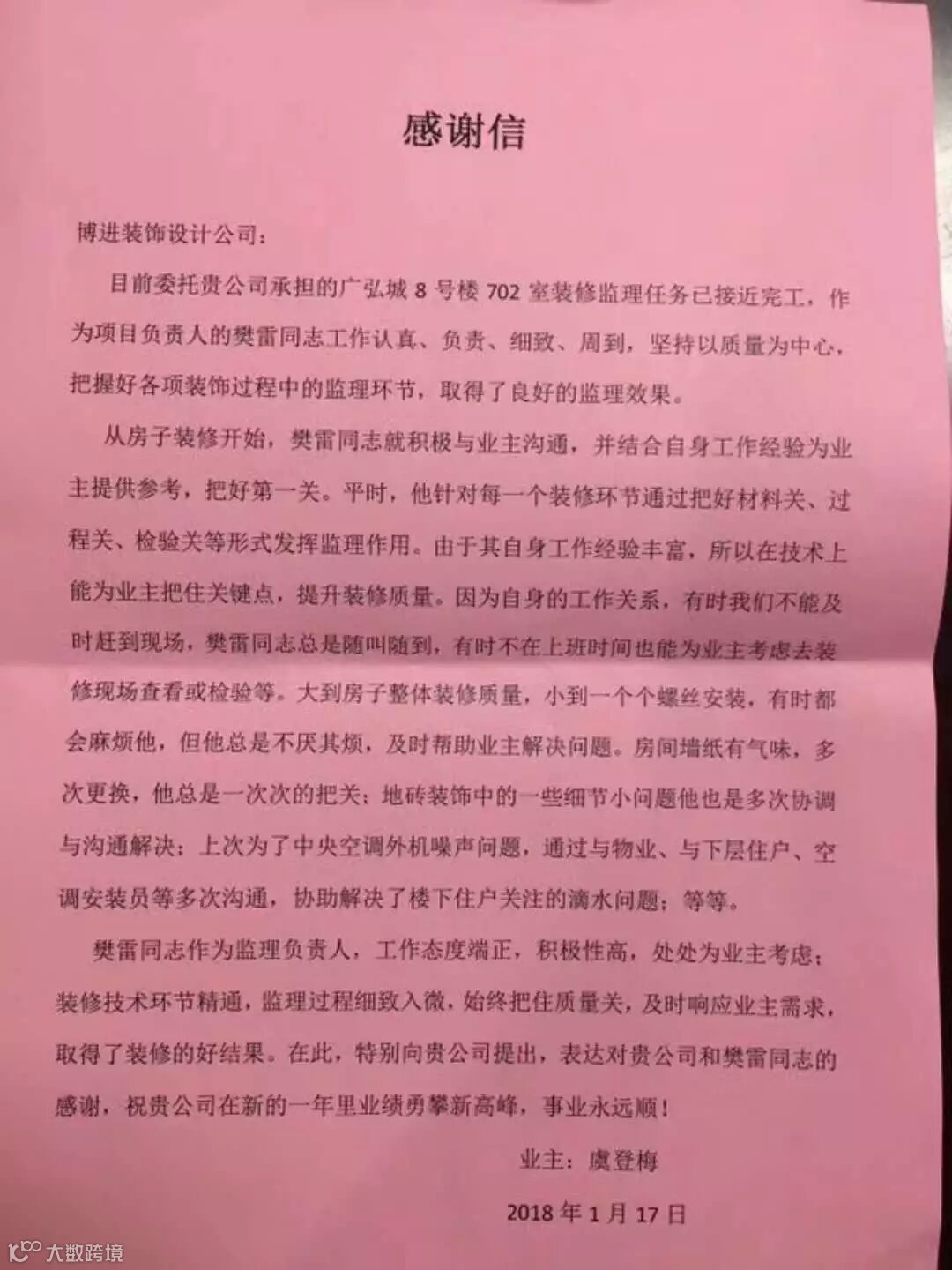 感谢信

博进装饰设计公司：

目前委托贵公司承担的广弘城 8 号楼 702 室装修监理任务已接近完工，作为项目负责人的樊雷同志工作认真、负责、细致、周到，坚持以质量为中心，把握好各项装饰过程中的监理环节，取得了良好的监理效果。

从房子装修开始，樊雷同志就积极与业主沟通，并结合自身工作经验为业主提供参考，把好第一关。平时，他针对每一个装修环节通过把好材料关、过程关、检验关等形式发挥监理作用。由于其自身工作经验丰富，所以在技术上能为业主把住关键点，提升装修质量。因为自身的工作关系，有时我们不能及时赶到现场，樊雷同志总是随叫随到，有时不在上班时间也能为业主考虑去装修现场查看或检验等。大到房子整体装修质量，小到一个个螺丝安装，有时都会麻烦他，但他总是不厌其烦，及时帮助业主解决问题。房间墙纸有气味，多次更换，他总是一次次的把关；地砖装饰中的一些细节小问题他也是多次协调与沟通解决；上次为了中央空调外机噪声问题，通过与物业、与下层住户、空调安装员等多次沟通，协助解决了楼下住户关注的滴水问题；等等。

樊雷同志作为监理负责人，工作态度端正，积极性高，处处为业主考虑；装修技术环节精通，监理过程细致入微，始终把住质量关，及时响应业主需求，取得了装修的好结果。在此，特别向贵公司提出，表达对贵公司和樊雷同志的感谢，祝贵公司在新的一年里业绩勇攀新高峰，事业永远顺！

业主：虞登梅

2018 年 1 月 17 日

大数跨境